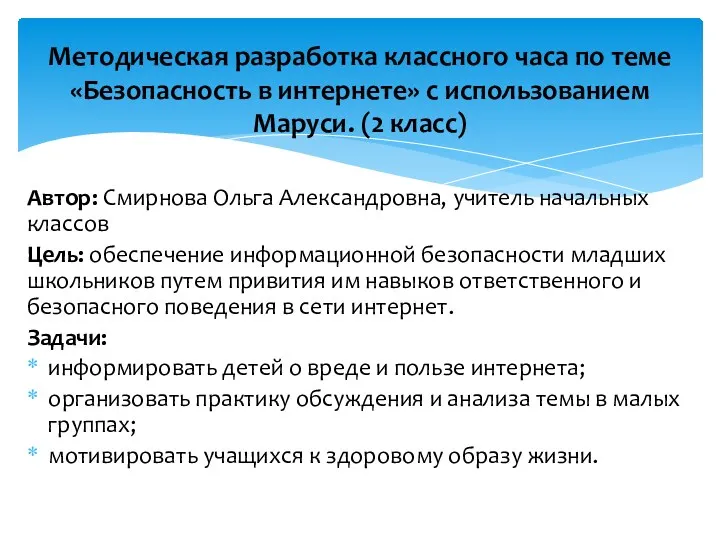 Методическая разработка классного часа по теме «Безопасность в интернете» с использованием Маруси. (2 класс)

Автор: Смирнова Ольга Александровна, учитель начальных классов

Цель: обеспечение информационной безопасности младших школьников путем привития им навыков ответственного и безопасного поведения в сети интернет.

Задачи:

* информировать детей о вреде и пользе интернета;
* организовать практику обсуждения и анализа темы в малых группах;
* мотивировать учащихся к здоровому образу жизни.